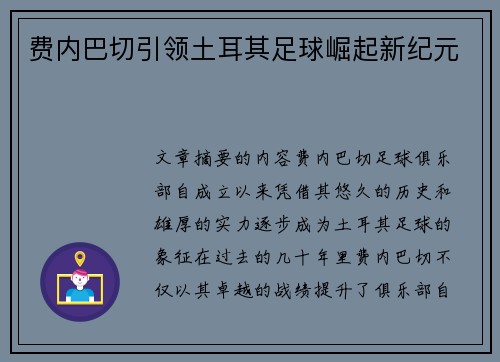 费内巴切引领土耳其足球崛起新纪元

文章摘要的内容费内巴切足球俱乐部自成立以来凭借其悠久的历史和雄厚的实力逐步成为土耳其足球的象征在过去的几十年里费内巴切不仅以其卓越的战绩提升了俱乐部自